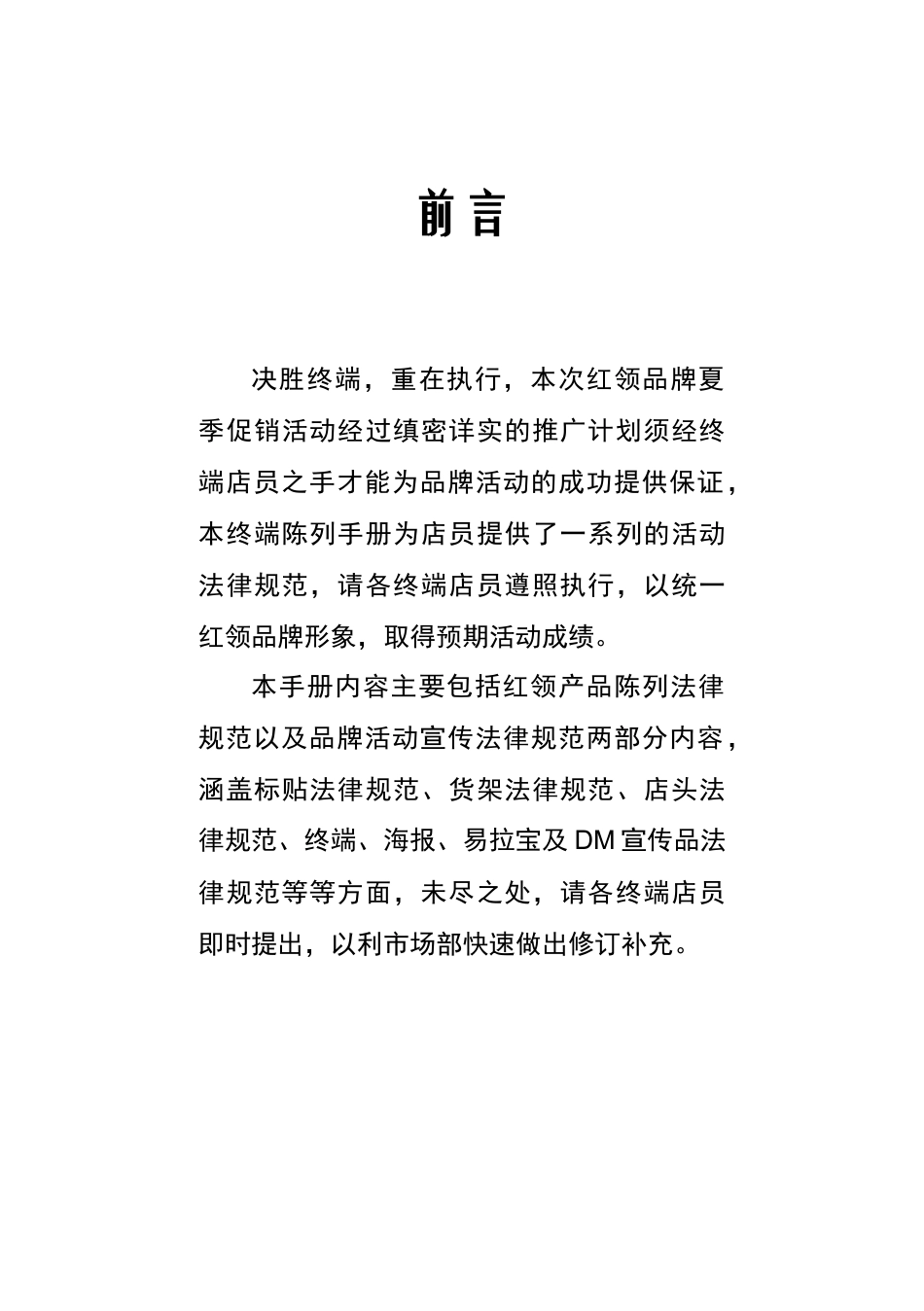 前言

决胜终端，重在执行，本次红领品牌夏季促销活动经过缜密详实的推广计划须经终端店员之手才能为品牌活动的成功提供保证，本终端陈列手册为店员提供了一系列的活动法律规范，请各终端店员遵照执行，以统一红领品牌形象，取得预期活动成绩。

本手册内容主要包括红领产品陈列法律规范以及品牌活动宣传法律规范两部分内容，涵盖标贴法律规范、货架法律规范、店头法律规范、终端、海报、易拉宝及DM宣传品法律规范等等方面，未尽之处，请各终端店员即时提出，以利市场部快速做出修订补充。